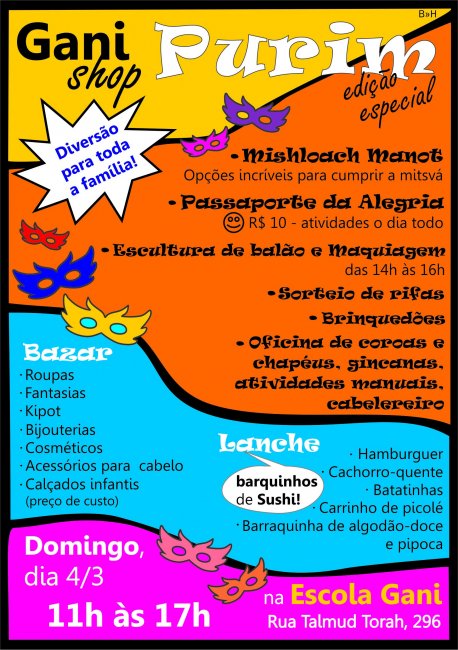 B»H

Gani shop

Purim

edição especial

Diversão para toda a família!

• Mishloach Manot
Opções incríveis para cumprir a mitsvá

• Passaporte da Alegria
R$ 10 - atividades o dia todo

• Escultura de balão e Maquiagem
das 14h às 16h

• Sorteio de rifas

• Brinquedões

• Oficina de coroas e chapéus, gincanas, atividades manuais, cabelereiro

Bazar
· Roupas
· Fantasias
· Kipot
· Bijouterias
· Cosméticos
· Acessórios para cabelo
· Calçados infantis
(preço de custo)

Lanche
barquinhos de Sushi!
· Hamburguer
· Cachorro-quente
· Batatinhas
· Carrinho de picolé
· Barraquinha de algodão-doce e pipoca

Domingo, dia 4/3
11h às 17h

na Escola Gani
Rua Talmud Torah, 296